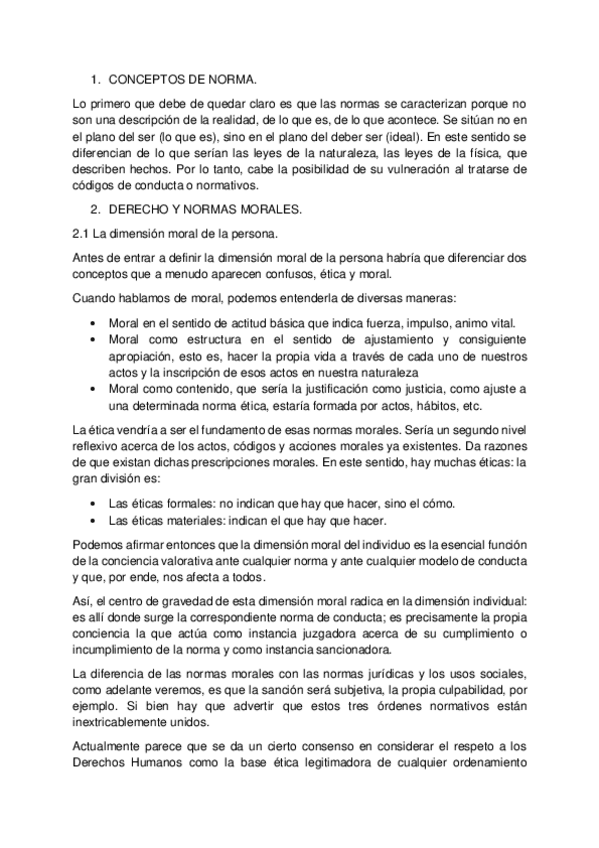 1. CONCEPTOS DE NORMA.

Lo primero que debe de quedar claro es que las normas se caracterizan porque no son una descripción de la realidad, de lo que es, de lo que acontece. Se sitúan no en el plano del ser (lo que es), sino en el plano del deber ser (ideal). En este sentido se diferencian de lo que serían las leyes de la naturaleza, las leyes de la física, que describen hechos. Por lo tanto, cabe la posibilidad de su vulneración al tratarse de códigos de conducta o normativos.

2. DERECHO Y NORMAS MORALES.

2.1 La dimensión moral de la persona.

Antes de entrar a definir la dimensión moral de la persona habría que diferenciar dos conceptos que a menudo aparecen confusos, ética y moral.

Cuando hablamos de moral, podemos entenderla de diversas maneras:

• Moral en el sentido de actitud básica que indica fuerza, impulso, animo vital.
• Moral como estructura en el sentido de ajustamiento y consiguiente apropiación, esto es, hacer la propia vida a través de cada uno de nuestros actos y la inscripción de esos actos en nuestra naturaleza
• Moral como contenido, que sería la justificación como justicia, como ajuste a una determinada norma ética, estaría formada por actos, hábitos, etc.

La ética vendría a ser el fundamento de esas normas morales. Sería un segundo nivel reflexivo acerca de los actos, códigos y acciones morales ya existentes. Da razones de que existan dichas prescripciones morales. En este sentido, hay muchas éticas: la gran división es:

• Las éticas formales: no indican que hay que hacer, sino el cómo.
• Las éticas materiales: indican el que hay que hacer.

Podemos afirmar entonces que la dimensión moral del individuo es la esencial función de la conciencia valorativa ante cualquier norma y ante cualquier modelo de conducta y que, por ende, nos afecta a todos.

Así, el centro de gravedad de esta dimensión moral radica en la dimensión individual: es allí donde surge la correspondiente norma de conducta; es precisamente la propia conciencia la que actúa como instancia juzgadora acerca de su cumplimiento o incumplimiento de la norma y como instancia sancionadora.

La diferencia de las normas morales con las normas jurídicas y los usos sociales, como adelante veremos, es que la sanción será subjetiva, la propia culpabilidad, por ejemplo. Si bien hay que advertir que estos tres órdenes normativos están inextricablemente unidos.

Actualmente parece que se da un cierto consenso en considerar el respeto a los Derechos Humanos como la base ética legitimadora de cualquier ordenamiento